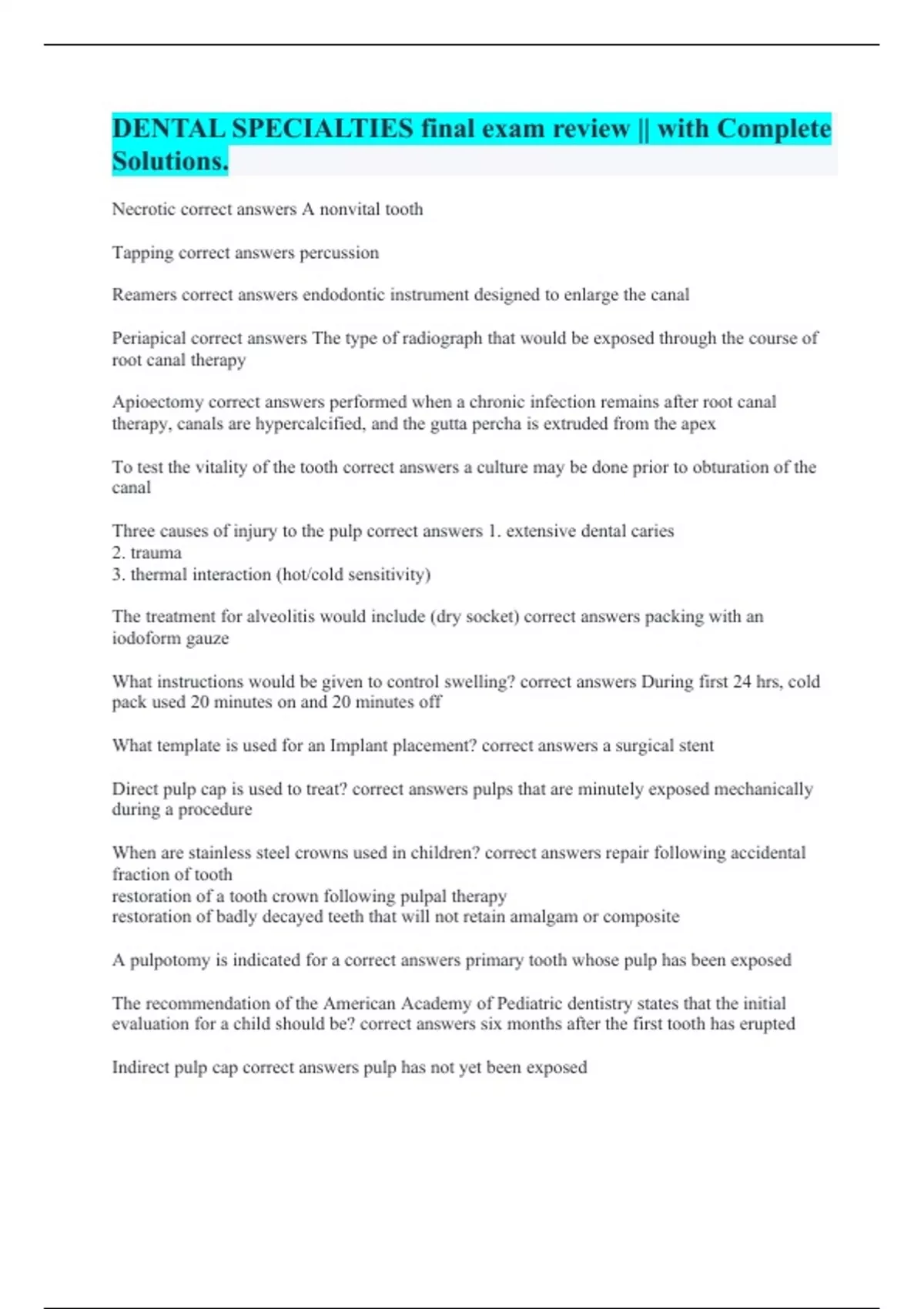 DENTAL SPECIALTIES final exam review || with Complete Solutions.

Necrotic correct answers A nonvital tooth

Tapping correct answers percussion

Reamers correct answers endodontic instrument designed to enlarge the canal

Periapical correct answers The type of radiograph that would be exposed through the course of root canal therapy

Apioectomy correct answers performed when a chronic infection remains after root canal therapy, canals are hypercalcified, and the gutta percha is extruded from the apex

To test the vitality of the tooth correct answers a culture may be done prior to obturation of the canal

Three causes of injury to the pulp correct answers 1. extensive dental caries
2. trauma
3. thermal interaction (hot/cold sensitivity)

The treatment for alveolitis would include (dry socket) correct answers packing with an iodoform gauze

What instructions would be given to control swelling? correct answers During first 24 hrs, cold pack used 20 minutes on and 20 minutes off

What template is used for an Implant placement? correct answers a surgical stent

Direct pulp cap is used to treat? correct answers pulps that are minutely exposed mechanically during a procedure

When are stainless steel crowns used in children? correct answers repair following accidental fraction of tooth
restoration of a tooth crown following pulpal therapy
restoration of badly decayed teeth that will not retain amalgam or composite

A pulpotomy is indicated for a correct answers primary tooth whose pulp has been exposed

The recommendation of the American Academy of Pediatric dentistry states that the initial evaluation for a child should be? correct answers six months after the first tooth has erupted

Indirect pulp cap correct answers pulp has not yet been exposed